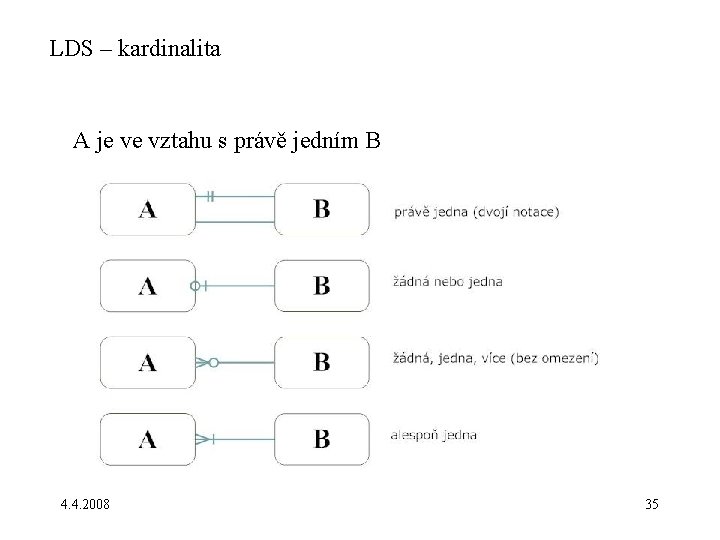 LDS – kardinalita

A je ve vztahu s právě jedním B

A

B

právě jedna (dvojí notace)

A

B

žádná nebo jedna

A

B

žádná, jedna, více (bez omezení)

A

B

alespoň jedna

4.4.2008

35